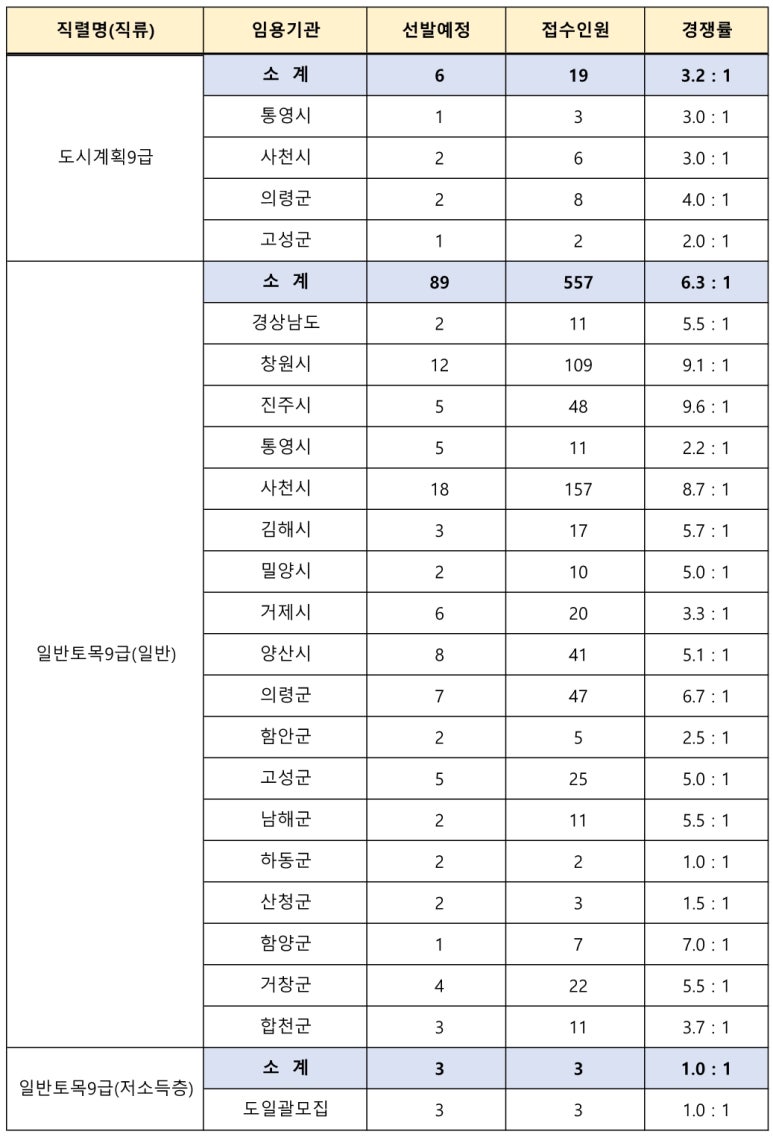 | 직렬명(직류) | 임용기관 | 선발예정 | 접수인원 | 경쟁률 |
|---|---|---|---|---|
| 도시계획9급 | 소 계 | 6 | 19 | 3.2 : 1 |
| | 통영시 | 1 | 3 | 3.0 : 1 |
| | 사천시 | 2 | 6 | 3.0 : 1 |
| | 의령군 | 2 | 8 | 4.0 : 1 |
| | 고성군 | 1 | 2 | 2.0 : 1 |
| 일반토목9급(일반) | 소 계 | 89 | 557 | 6.3 : 1 |
| | 경상남도 | 2 | 11 | 5.5 : 1 |
| | 창원시 | 12 | 109 | 9.1 : 1 |
| | 진주시 | 5 | 48 | 9.6 : 1 |
| | 통영시 | 5 | 11 | 2.2 : 1 |
| | 사천시 | 18 | 157 | 8.7 : 1 |
| | 김해시 | 3 | 17 | 5.7 : 1 |
| | 밀양시 | 2 | 10 | 5.0 : 1 |
| | 거제시 | 6 | 20 | 3.3 : 1 |
| | 양산시 | 8 | 41 | 5.1 : 1 |
| | 의령군 | 7 | 47 | 6.7 : 1 |
| | 함안군 | 2 | 5 | 2.5 : 1 |
| | 고성군 | 5 | 25 | 5.0 : 1 |
| | 남해군 | 2 | 11 | 5.5 : 1 |
| | 하동군 | 2 | 2 | 1.0 : 1 |
| | 산청군 | 2 | 3 | 1.5 : 1 |
| | 함양군 | 1 | 7 | 7.0 : 1 |
| | 거창군 | 4 | 22 | 5.5 : 1 |
| | 합천군 | 3 | 11 | 3.7 : 1 |
| 일반토목9급(저소득층) | 소 계 | 3 | 3 | 1.0 : 1 |
| | 도일괄모집 | 3 | 3 | 1.0 : 1 |